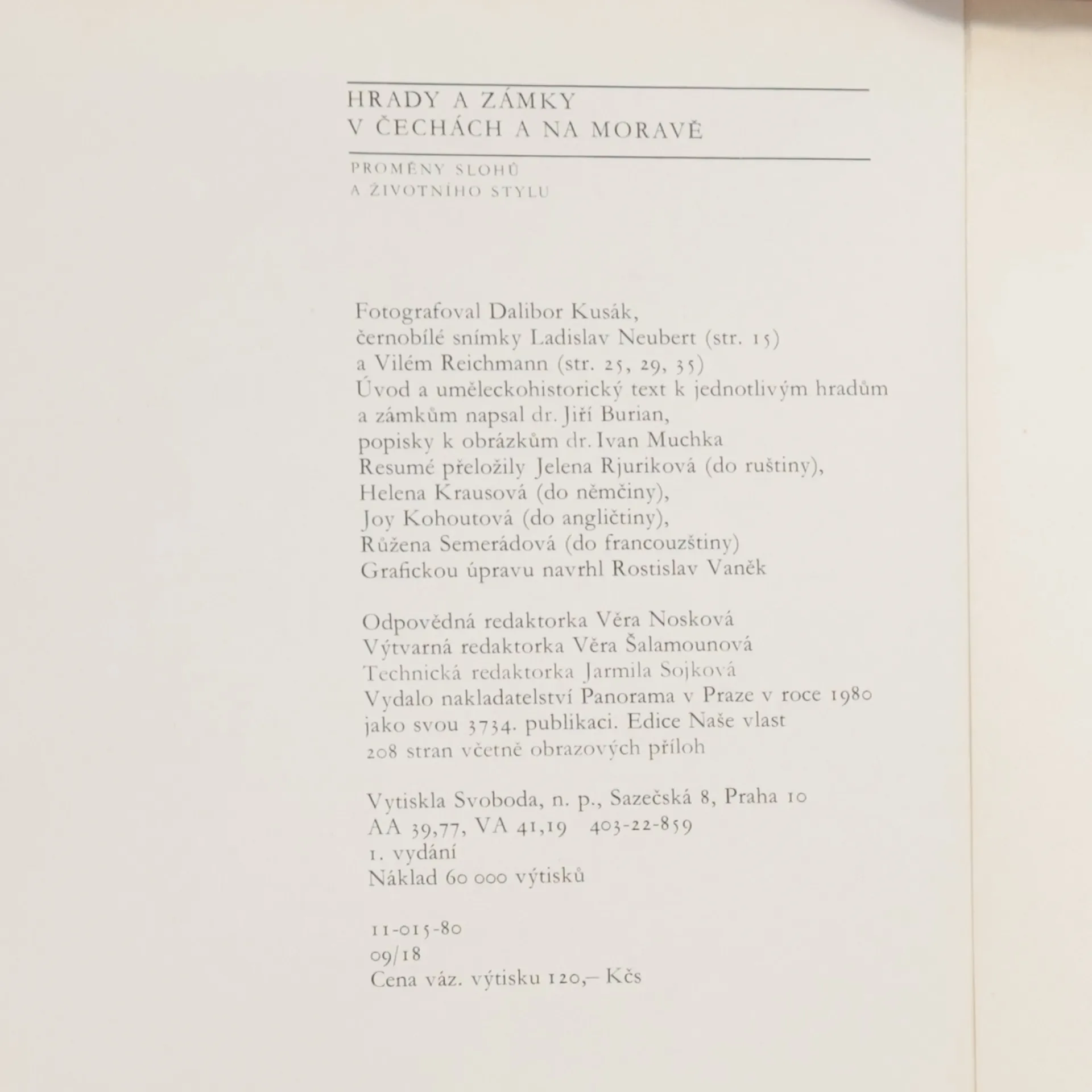 HRADY A ZÁMKY
V ČECHÁCH A NA MORAVĚ

PROMĚNY SLOHŮ
A ŽIVOTNÍHO STYLU

Fotografoval Dalibor Kusák,
černobílé snímky Ladislav Neubert (str. 15)
a Vilém Reichmann (str. 25, 29, 35)
Úvod a uměleckohistorický text k jednotlivým hradům
a zámkům napsal dr. Jiří Burian,
popisky k obrázkům dr. Ivan Muchka
Resumé přeložily Jelena Rjuriková (do ruštiny),
Helena Krausová (do němčiny),
Joy Kohoutová (do angličtiny),
Růžena Semerádová (do francouzštiny)
Grafickou úpravu navrhl Rostislav Vaněk

Odpovědná redaktorka Věra Nosková
Výtvarná redaktorka Věra Šalamounová
Technická redaktorka Jarmila Sojková
Vydalo nakladatelství Panorama v Praze v roce 1980
jako svou 3734. publikaci. Edice Naše vlast
208 stran včetně obrazových příloh

Vytiskla Svoboda, n. p., Sazečská 8, Praha 10
AA 39,77, VA 41,19 403-22-859
1. vydání
Náklad 60 000 výtisků

11-015-80
09/18
Cena váz. výtisku 120,– Kčs